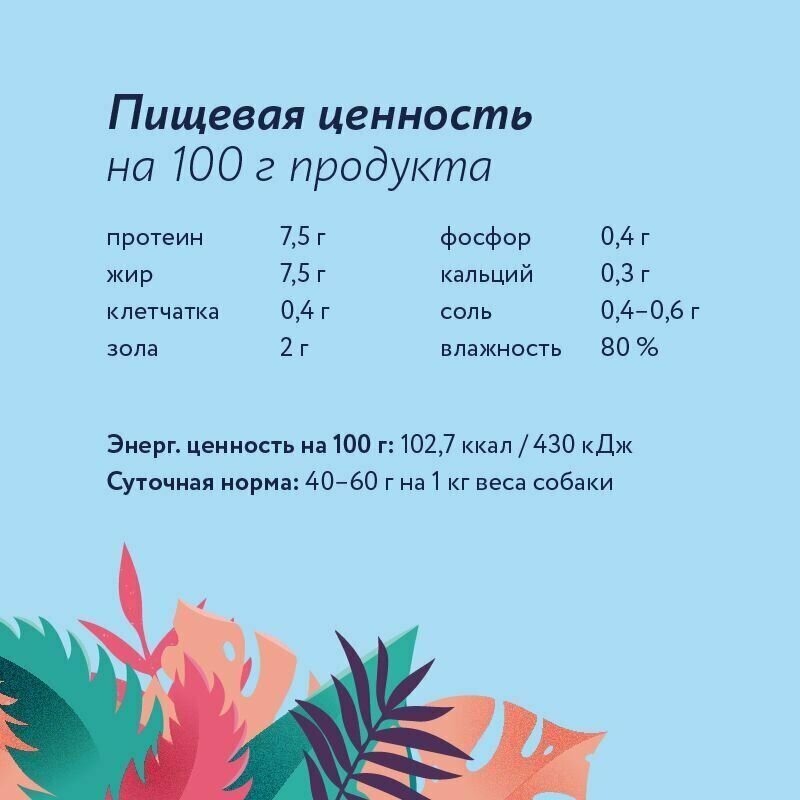 Пищевая ценность
на 100 г продукта

протеин 7,5 г
жир 7,5 г
клетчатка 0,4 г
зола 2 г

фосфор 0,4 г
кальций 0,3 г
соль 0,4–0,6 г
влажность 80 %

Энерг. ценность на 100 г: 102,7 ккал / 430 кДж
Суточная норма: 40–60 г на 1 кг веса собаки